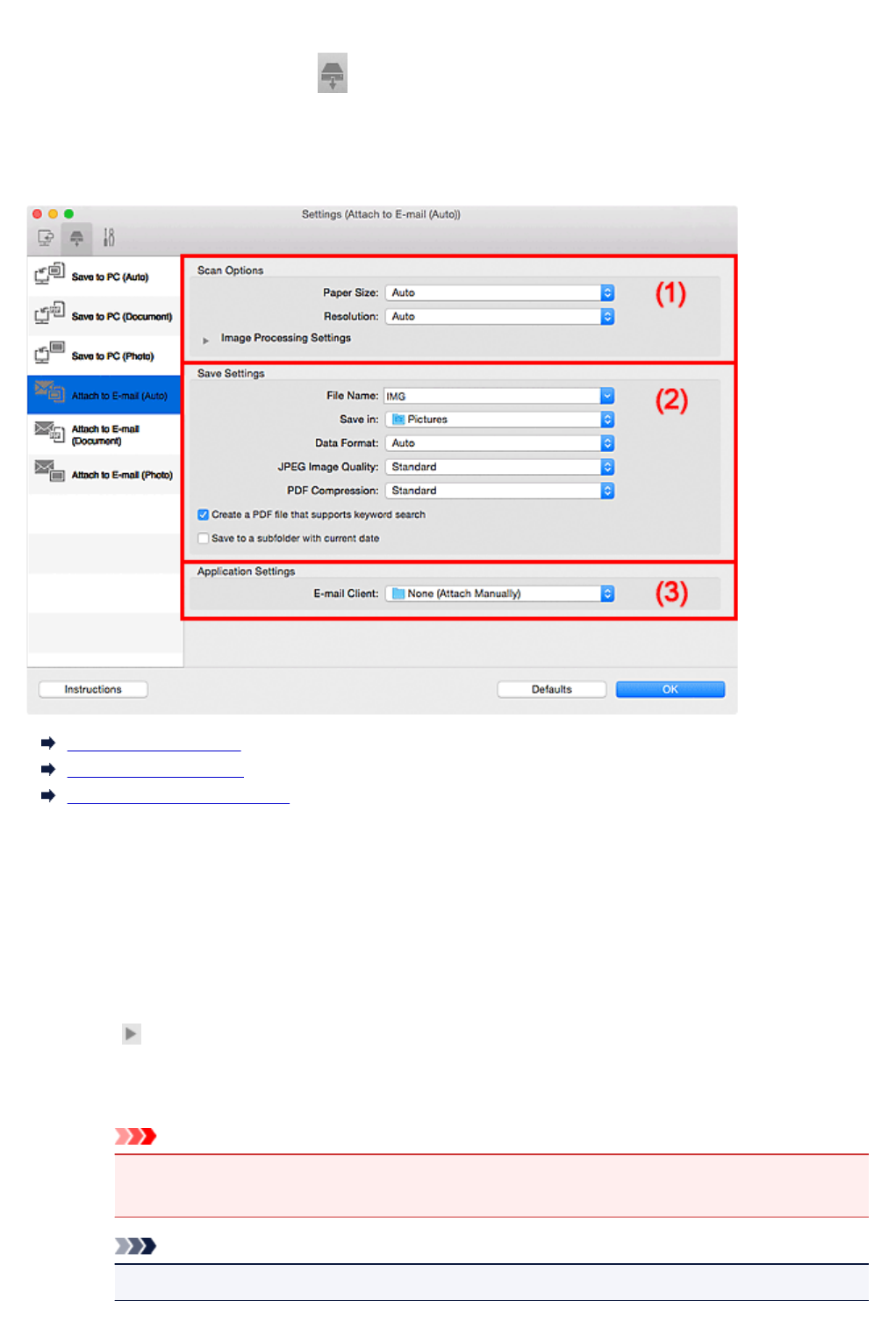 Settings (Attach to E-mail (Auto))

Save to PC (Auto)

Save to PC (Document)

Save to PC (Photo)

Attach to E-mail (Auto)

Attach to E-mail (Document)

Attach to E-mail (Photo)

Scan Options

Paper Size: Auto

Resolution: Auto

Image Processing Settings

(1)

Save Settings

File Name: IMG

Save in: Pictures

Data Format: Auto

JPEG Image Quality: Standard

PDF Compression: Standard

☑ Create a PDF file that supports keyword search

☐ Save to a subfolder with current date

(2)

Application Settings

E-mail Client: None (Attach Manually)

(3)

Instructions

Defaults

OK